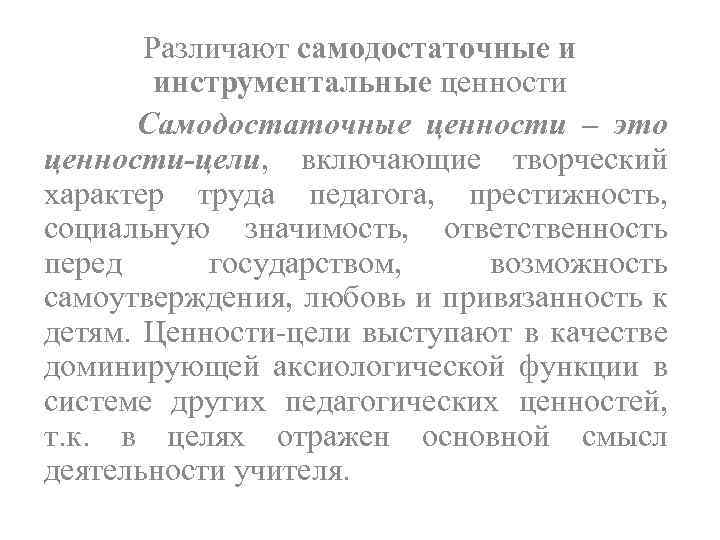 Различают самодостаточные и инструментальные ценности

Самодостаточные ценности – это ценности-цели, включающие творческий характер труда педагога, престижность, социальную значимость, ответственность перед государством, возможность самоутверждения, любовь и привязанность к детям. Ценности-цели выступают в качестве доминирующей аксиологической функции в системе других педагогических ценностей, т.к. в целях отражен основной смысл деятельности учителя.